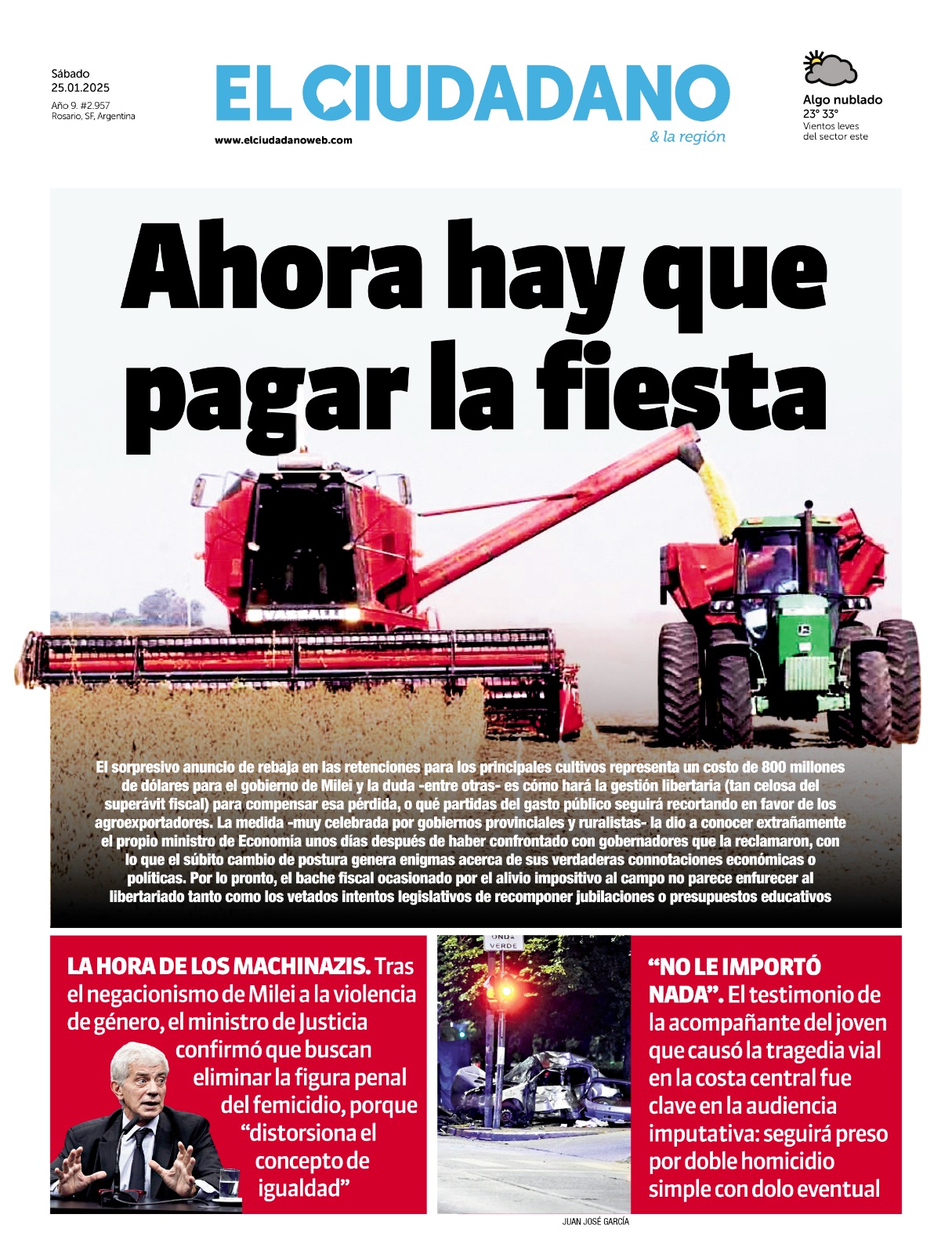 Sábado
25.01.2025
Año 9. #2.957
Rosario, SF, Argentina

EL CIUDADANO
& la región
www.elciudadanoweb.com

Algo nublado
23° 33°
Vientos leves
del sector este

Ahora hay que pagar la fiesta

El sorpresivo anuncio de rebaja en las retenciones para los principales cultivos representa un costo de 800 millones de dólares para el gobierno de Milei y la duda -entre otras- es cómo hará la gestión libertaria (tan celosa del superávit fiscal) para compensar esa pérdida, o qué partidas del gasto público seguirá recortando en favor de los agroexportadores. La medida -muy celebrada por gobiernos provinciales y ruralistas- la dio a conocer extrañamente el propio ministro de Economía unos días después de haber confrontado con gobernadores que la reclamaron, con lo que el súbito cambio de postura genera enigmas acerca de sus verdaderas connotaciones económicas o políticas. Por lo pronto, el bache fiscal ocasionado por el alivio impositivo al campo no parece enfurecer al libertariado tanto como los vetados intentos legislativos de recomponer jubilaciones o presupuestos educativos

LA HORA DE LOS MACHINAZIS. Tras el negacionismo de Milei a la violencia de género, el ministro de Justicia confirmó que buscan eliminar la figura penal del femicidio, porque “distorsiona el concepto de igualdad”

ONDA VERDE

“NO LE IMPORTÓ NADA”. El testimonio de la acompañante del joven que causó la tragedia vial en la costa central fue clave en la audiencia imputativa: seguirá preso por doble homicidio simple con dolo eventual

JUAN JOSÉ GARCÍA